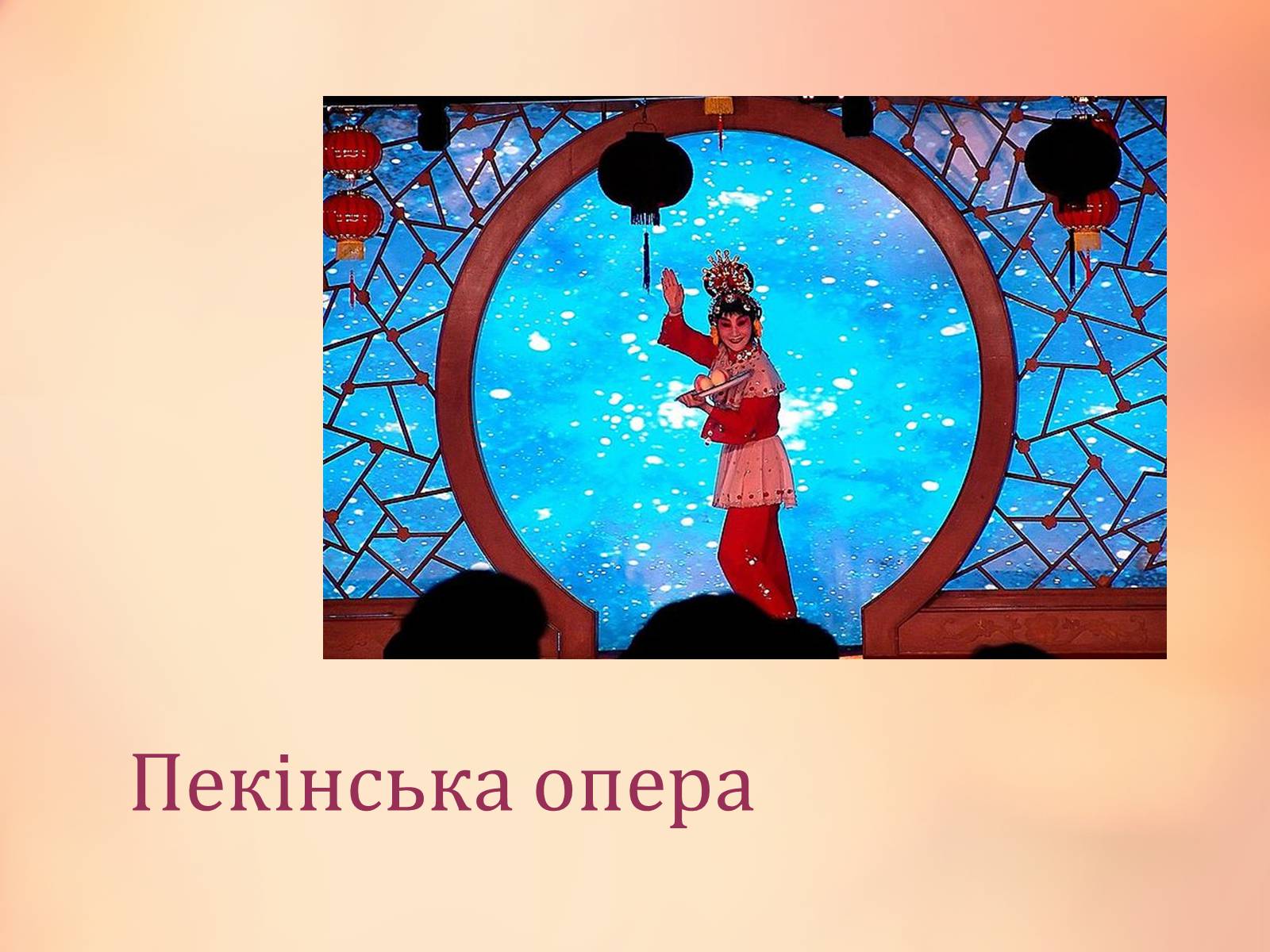 Пекінська опера